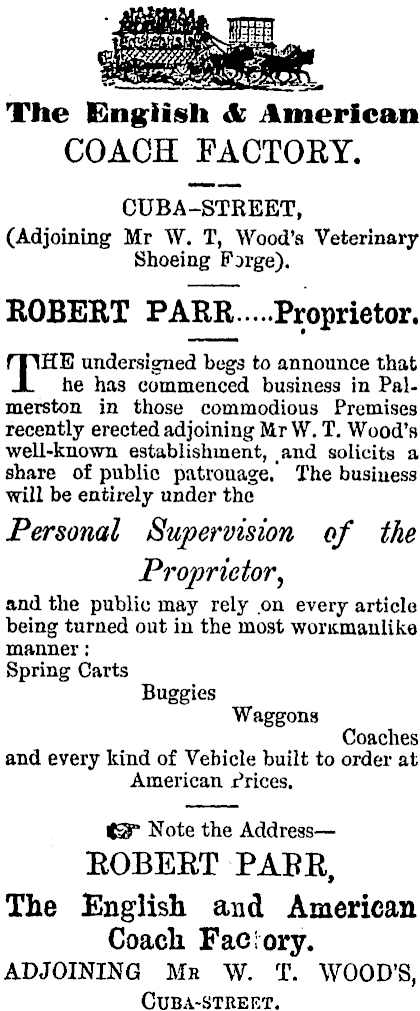 The English & American
COACH FACTORY.

CUBA-STREET,
(Adjoining Mr W. T, Wood's Veterinary Shoeing Forge).

ROBERT PARR.....Proprietor.

THE undersigned begs to announce that he has commenced business in Palmerston in those commodious Premises recently erected adjoining Mr W. T. Wood's well-known establishment, and solicits a share of public patronage. The business will be entirely under the

Personal Supervision of the Proprietor,

and the public may rely on every article being turned out in the most workmanlike manner:
Spring Carts
Buggies
Waggons
Coaches
and every kind of Vehicle built to order at American Prices.

☞ Note the Address—
ROBERT PARR,
The English and American Coach Factory.
ADJOINING Mr W. T. WOOD'S,
CUBA-STREET.